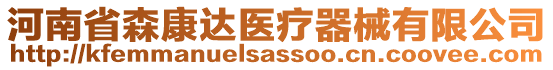 河南省森康达医疗器械有限公司
http://kfemmanuelsassoo.cn.coovee.com